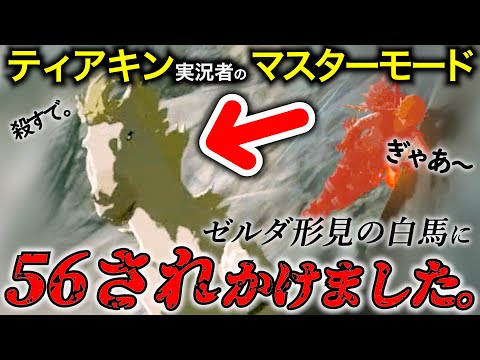 ティアキン実況者のマスターモード

殺すで。

ぎゃあ〜

ゼルダ形見の白馬に

56されかけました。